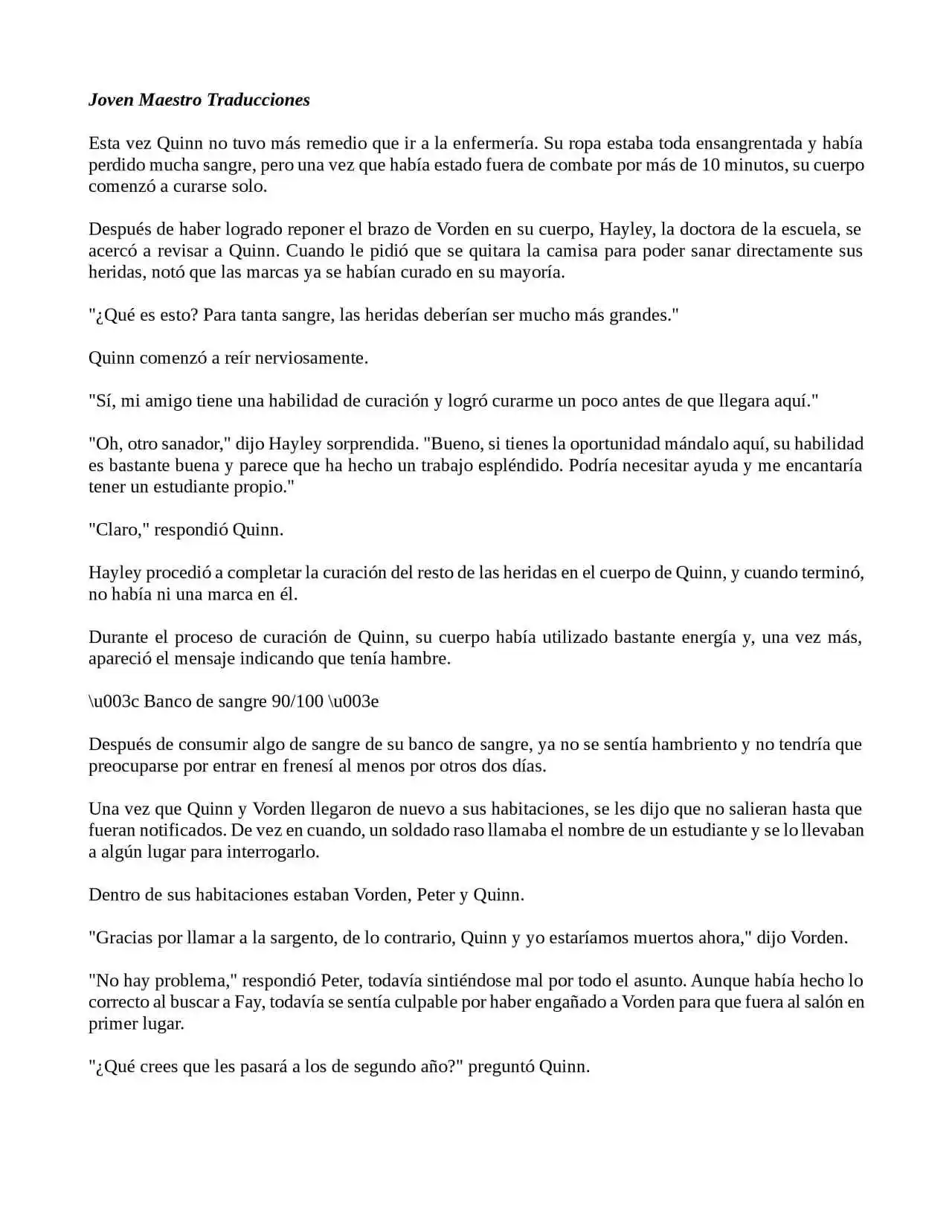 Joven Maestro Traducciones

Esta vez Quinn no tuvo más remedio que ir a la enfermería. Su ropa estaba toda ensangrentada y había perdido mucha sangre, pero una vez que había estado fuera de combate por más de 10 minutos, su cuerpo comenzó a curarse solo.

Después de haber logrado reponer el brazo de Vorden en su cuerpo, Hayley, la doctora de la escuela, se acercó a revisar a Quinn. Cuando le pidió que se quitara la camisa para poder sanar directamente sus heridas, notó que las marcas ya se habían curado en su mayoría.

"¿Qué es esto? Para tanta sangre, las heridas deberían ser mucho más grandes."

Quinn comenzó a reír nerviosamente.

"Sí, mi amigo tiene una habilidad de curación y logró curarme un poco antes de que llegara aquí."

"Oh, otro sanador," dijo Hayley sorprendida. "Bueno, si tienes la oportunidad mándalo aquí, su habilidad es bastante buena y parece que ha hecho un trabajo espléndido. Podría necesitar ayuda y me encantaría tener un estudiante propio."

"Claro," respondió Quinn.

Hayley procedió a completar la curación del resto de las heridas en el cuerpo de Quinn, y cuando terminó, no había ni una marca en él.

Durante el proceso de curación de Quinn, su cuerpo había utilizado bastante energía y, una vez más, apareció el mensaje indicando que tenía hambre.

\u003c Banco de sangre 90/100 \u003e

Después de consumir algo de sangre de su banco de sangre, ya no se sentía hambriento y no tendría que preocuparse por entrar en frenesí al menos por otros dos días.

Una vez que Quinn y Vorden llegaron de nuevo a sus habitaciones, se les dijo que no salieran hasta que fueran notificados. De vez en cuando, un soldado raso llamaba el nombre de un estudiante y se lo llevaban a algún lugar para interrogarlo.

Dentro de sus habitaciones estaban Vorden, Peter y Quinn.

"Gracias por llamar a la sargento, de lo contrario, Quinn y yo estaríamos muertos ahora," dijo Vorden.

"No hay problema," respondió Peter, todavía sintiéndose mal por todo el asunto. Aunque había hecho lo correcto al buscar a Fay, todavía se sentía culpable por haber engañado a Vorden para que fuera al salón en primer lugar.

"¿Qué crees que les pasará a los de segundo año?" preguntó Quinn.